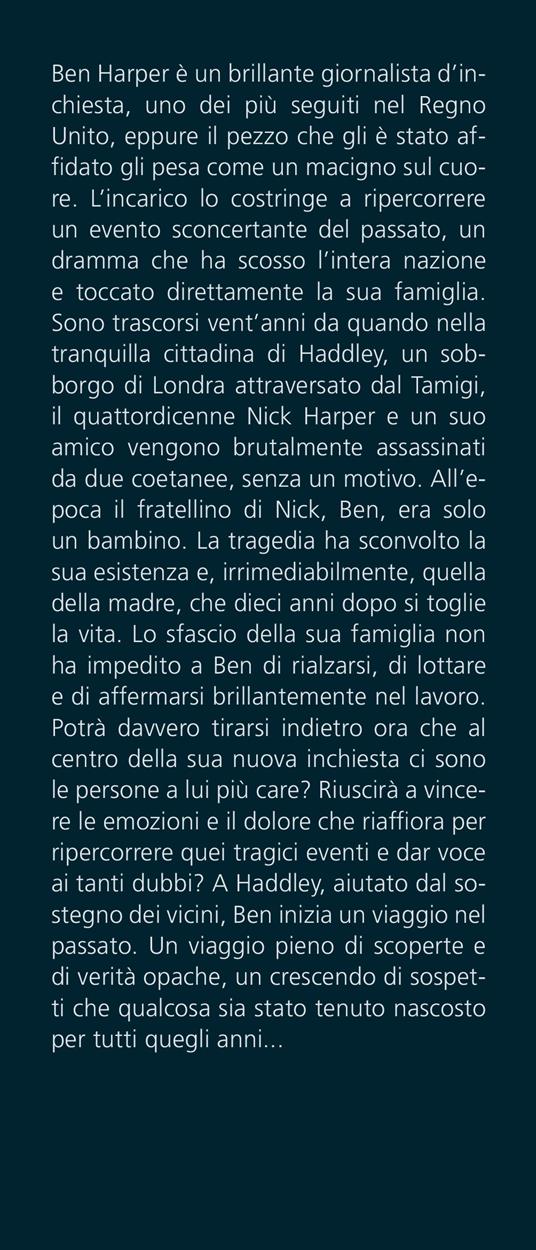 Ben Harper è un brillante giornalista d'inchiesta, uno dei più seguiti nel Regno Unito, eppure il pezzo che gli è stato affidato gli pesa come un macigno sul cuore. L'incarico lo costringe a ripercorrere un evento sconcertante del passato, un dramma che ha scosso l'intera nazione e toccato direttamente la sua famiglia. Sono trascorsi vent'anni da quando nella tranquilla cittadina di Haddley, un sobborgo di Londra attraversato dal Tamigi, il quattordicenne Nick Harper e un suo amico vengono brutalmente assassinati da due coetanee, senza un motivo. All'epoca il fratellino di Nick, Ben, era solo un bambino. La tragedia ha sconvolto la sua esistenza e, irrimediabilmente, quella della madre, che dieci anni dopo si toglie la vita. Lo sfascio della sua famiglia non ha impedito a Ben di rialzarsi, di lottare e di affermarsi brillantemente nel lavoro. Potrà davvero tirarsi indietro ora che al centro della sua nuova inchiesta ci sono le persone a lui più care? Riuscirà a vincere le emozioni e il dolore che riaffiora per ripercorrere quei tragici eventi e dar voce ai tanti dubbi? A Haddley, aiutato dal sostegno dei vicini, Ben inizia un viaggio nel passato. Un viaggio pieno di scoperte e di verità opache, un crescendo di sospetti che qualcosa sia stato tenuto nascosto per tutti quegli anni...